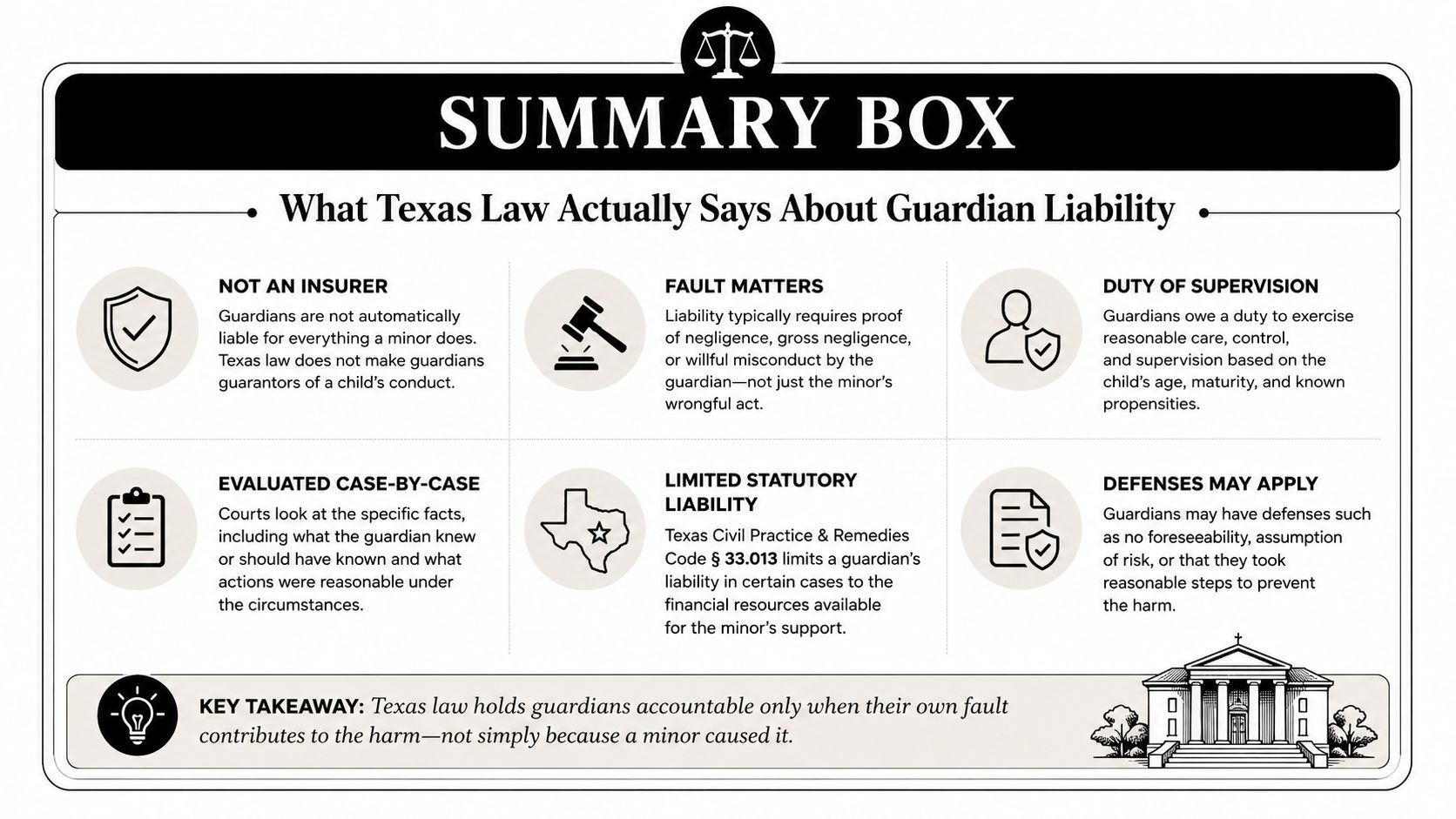 SUMMARY BOX

What Texas Law Actually Says About Guardian Liability

NOT AN INSURER
Guardians are not automatically liable for everything a minor does. Texas law does not make guardians guarantors of a child's conduct.

FAULT MATTERS
Liability typically requires proof of negligence, gross negligence, or willful misconduct by the guardian—not just the minor's wrongful act.

DUTY OF SUPERVISION
Guardians owe a duty to exercise reasonable care, control, and supervision based on the child's age, maturity, and known propensities.

EVALUATED CASE-BY-CASE
Courts look at the specific facts, including what the guardian knew or should have known and what actions were reasonable under the circumstances.

LIMITED STATUTORY LIABILITY
Texas Civil Practice & Remedies Code § 33.013 limits a guardian's liability in certain cases to the financial resources available for the minor's support.

DEFENSES MAY APPLY
Guardians may have defenses such as no foreseeability, assumption of risk, or that they took reasonable steps to prevent the harm.

KEY TAKEAWAY: Texas law holds guardians accountable only when their own fault contributes to the harm—not simply because a minor caused it.